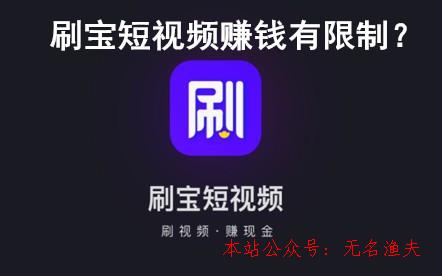 刷宝短视频赚钱有限制？

刷

刷宝短视频

刷视频·赚现金

本站公众号：无名渔夫